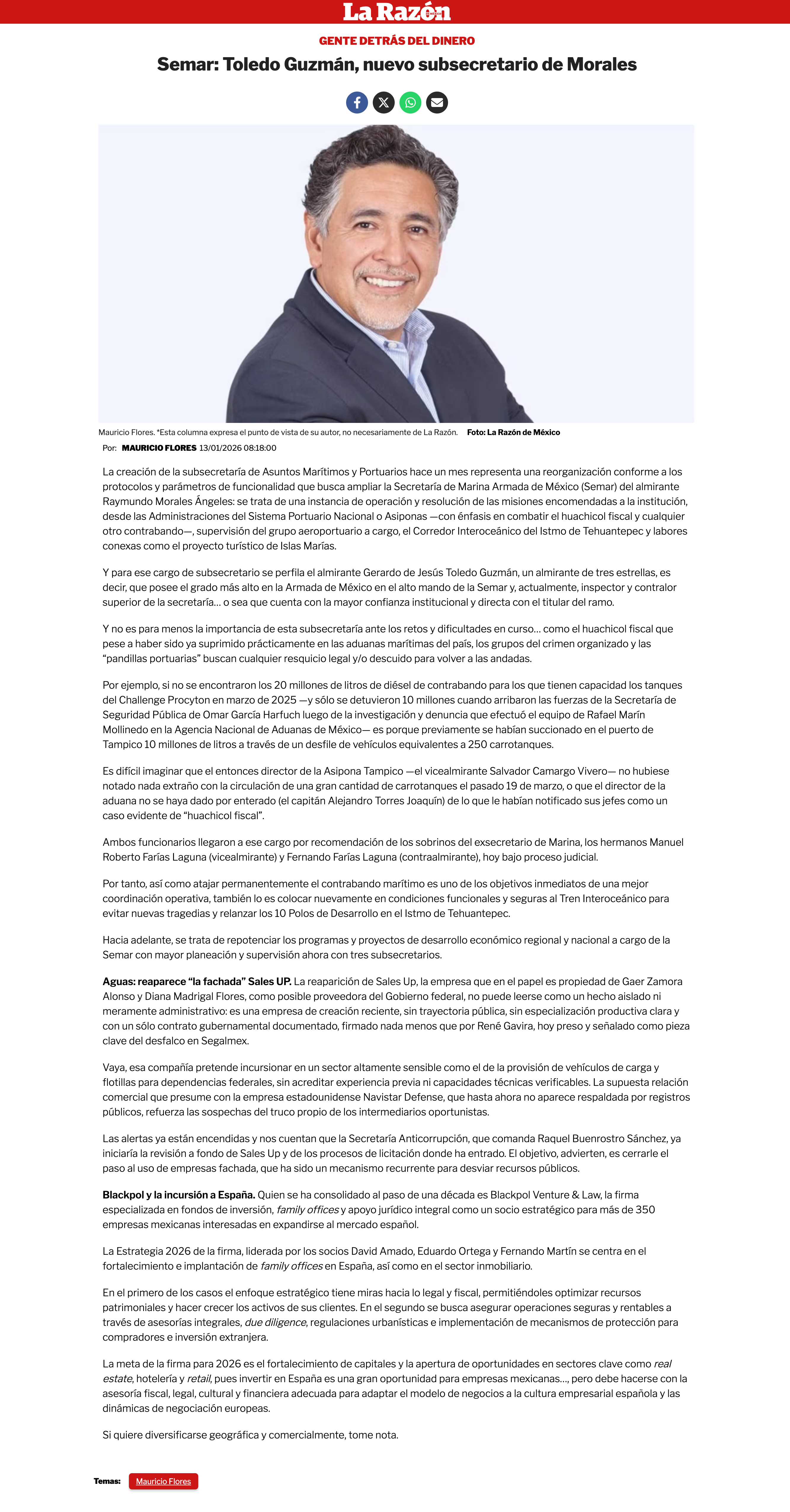 La Razón

GENTE DETRÁS DEL DINERO

Semar: Toledo Guzmán, nuevo subsecretario de Morales

Mauricio Flores. *Esta columna expresa el punto de vista de su autor, no necesariamente de La Razón. Foto: La Razón de México

Por: MAURICIO FLORES 13/01/2026 08:18:00

La creación de la subsecretaría de Asuntos Marítimos y Portuarios hace un mes representa una reorganización conforme a los protocolos y parámetros de funcionalidad que busca ampliar la Secretaría de Marina Armada de México (Semar) del almirante Raymundo Morales Ángeles: se trata de una instancia de operación y resolución de las misiones encomendadas a la institución, desde las Administraciones del Sistema Portuario Nacional o Asiponas —con énfasis en combatir el huachicol fiscal y cualquier otro contrabando—, supervisión del grupo aeroportuario a cargo, el Corredor Interoceánico del Istmo de Tehuantepec y labores conexas como el proyecto turístico de Islas Marías.

Y para ese cargo de subsecretario se perfila el almirante Gerardo de Jesús Toledo Guzmán, un almirante de tres estrellas, es decir, que posee el grado más alto en la Armada de México en el alto mando de la Semar y, actualmente, inspector y contralor superior de la secretaría… o sea que cuenta con la mayor confianza institucional y directa con el titular del ramo.

Y no es para menos la importancia de esta subsecretaría ante los retos y dificultades en curso… como el huachicol fiscal que pese a haber sido ya suprimido prácticamente en las aduanas marítimas del país, los grupos del crimen organizado y las “pandillas portuarias” buscan cualquier resquicio legal y/o descuido para volver a las andadas.

Por ejemplo, si no se encontraron los 20 millones de litros de diésel de contrabando para los que tienen capacidad los tanques del Challenge Procyton en marzo de 2025 —y sólo se detuvieron 10 millones cuando arribaron las fuerzas de la Secretaría de Seguridad Pública de Omar García Harfuch luego de la investigación y denuncia que efectuó el equipo de Rafael Marín Mollinedo en la Agencia Nacional de Aduanas de México— es porque previamente se habían succionado en el puerto de Tampico 10 millones de litros a través de un desfile de vehículos equivalentes a 250 carrotanques.

Es difícil imaginar que el entonces director de la Asipona Tampico —el vicealmirante Salvador Camargo Vivero— no hubiese notado nada extraño con la circulación de una gran cantidad de carrotanques el pasado 19 de marzo, o que el director de la aduana no se haya dado por enterado (el capitán Alejandro Torres Joaquín) de lo que le habían notificado sus jefes como un caso evidente de “huachicol fiscal”.

Ambos funcionarios llegaron a ese cargo por recomendación de los sobrinos del exsecretario de Marina, los hermanos Manuel Roberto Farías Laguna (vicealmirante) y Fernando Farías Laguna (contraalmirante), hoy bajo proceso judicial.

Por tanto, así como atajar permanentemente el contrabando marítimo es uno de los objetivos inmediatos de una mejor coordinación operativa, también lo es colocar nuevamente en condiciones funcionales y seguras al Tren Interoceánico para evitar nuevas tragedias y relanzar los 10 Polos de Desarrollo en el Istmo de Tehuantepec.

Hacia adelante, se trata de repotenciar los programas y proyectos de desarrollo económico regional y nacional a cargo de la Semar con mayor planeación y supervisión ahora con tres subsecretarios.

Aguas: reaparece “la fachada” Sales UP. La reaparición de Sales Up, la empresa que en el papel es propiedad de Gaer Zamora Alonso y Diana Madrigal Flores, como posible proveedora del Gobierno federal, no puede leerse como un hecho aislado ni meramente administrativo: es una empresa de creación reciente, sin trayectoria pública, sin especialización productiva clara y con un sólo contrato gubernamental documentado, firmado nada menos que por René Gavira, hoy preso y señalado como pieza clave del desfalco en Segalmex.

Vaya, esa compañía pretende incursionar en un sector altamente sensible como el de la provisión de vehículos de carga y flotillas para dependencias federales, sin acreditar experiencia previa ni capacidades técnicas verificables. La supuesta relación comercial que presume con la empresa estadounidense Navistar Defense, que hasta ahora no aparece respaldada por registros públicos, refuerza las sospechas del truco propio de los intermediarios oportunistas.

Las alertas ya están encendidas y nos cuentan que la Secretaría Anticorrupción, que comanda Raquel Buenrostro Sánchez, ya iniciaría la revisión a fondo de Sales Up y de los procesos de licitación donde ha entrado. El objetivo, advierten, es cerrarle el paso al uso de empresas fachada, que ha sido un mecanismo recurrente para desviar recursos públicos.

Blackpol y la incursión a España. Quien se ha consolidado al paso de una década es Blackpol Venture & Law, la firma especializada en fondos de inversión, family offices y apoyo jurídico integral como un socio estratégico para más de 350 empresas mexicanas interesadas en expandirse al mercado español.

La Estrategia 2026 de la firma, liderada por los socios David Amado, Eduardo Ortega y Fernando Martín se centra en el fortalecimiento e implantación de family offices en España, así como en el sector inmobiliario.

En el primero de los casos el enfoque estratégico tiene miras hacia lo legal y fiscal, permitiéndoles optimizar recursos patrimoniales y hacer crecer los activos de sus clientes. En el segundo se busca asegurar operaciones seguras y rentables a través de asesorías integrales, due diligence, regulaciones urbanísticas e implementación de mecanismos de protección para compradores e inversión extranjera.

La meta de la firma para 2026 es el fortalecimiento de capitales y la apertura de oportunidades en sectores clave como real estate, hotelería y retail, pues invertir en España es una gran oportunidad para empresas mexicanas…, pero debe hacerse con la asesoría fiscal, legal, cultural y financiera adecuada para adaptar el modelo de negocios a la cultura empresarial española y las dinámicas de negociación europeas.

Si quiere diversificarse geográfica y comercialmente, tome nota.

Temas: Mauricio Flores